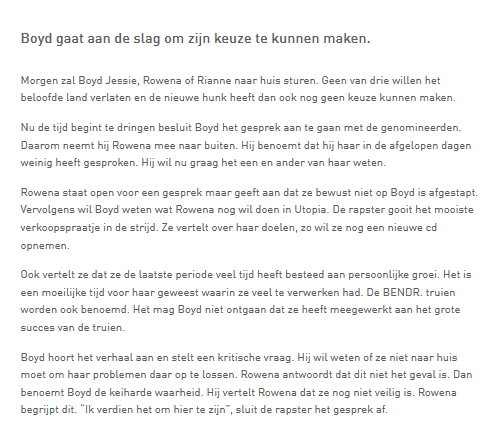 Boyd gaat aan de slag om zijn keuze te kunnen maken.

Morgen zal Boyd Jessie, Rowena of Rianne naar huis sturen. Geen van drie willen het beloofde land verlaten en de nieuwe hunk heeft dan ook nog geen keuze kunnen maken.

Nu de tijd begint te dringen besluit Boyd het gesprek aan te gaan met de genomineerden. Daarom neemt hij Rowena mee naar buiten. Hij benoemt dat hij haar in de afgelopen dagen weinig heeft gesproken. Hij wil nu graag het een en ander van haar weten.

Rowena staat open voor een gesprek maar geeft aan dat ze bewust niet op Boyd is afgestapt. Vervolgens wil Boyd weten wat Rowena nog wil doen in Utopia. De rapster gooit het mooiste verkoopspraatje in de strijd. Ze vertelt over haar doelen, zo wil ze nog een nieuwe cd opnemen.

Ook vertelt ze dat ze de laatste periode veel tijd heeft besteed aan persoonlijke groei. Het is een moeilijke tijd voor haar geweest waarin ze veel te verwerken had. De BENDR. truien worden ook benoemd. Het mag Boyd niet ontgaan dat ze heeft meegewerkt aan het grote succes van de truien.

Boyd hoort het verhaal aan en stelt een kritische vraag. Hij wil weten of ze niet naar huis moet om haar problemen daar op te lossen. Rowena antwoordt dat dit niet het geval is. Dan benoemt Boyd de keiharde waarheid. Hij vertelt Rowena dat ze nog niet veilig is. Rowena begrijpt dit. "Ik verdien het om hier te zijn", sluit de rapster het gesprek af.